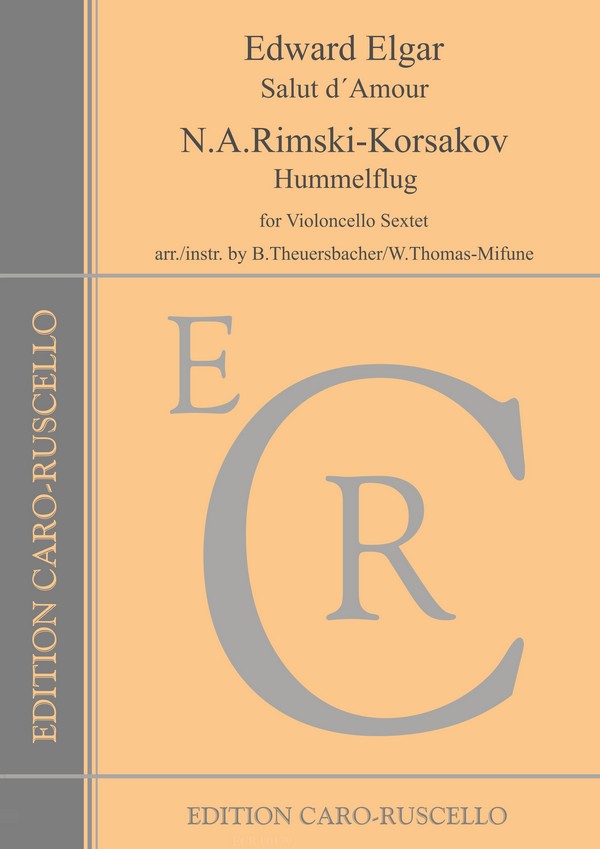 Edward Elgar
Salut d´Amour

N.A.Rimski-Korsakov
Hummelflug

for Violoncello Sextet

arr./instr. by B.Theuersbacher/W.Thomas-Mifune

EDITION CARO-RUSCELLO

E
C
R

EDITION CARO-RUSCELLO